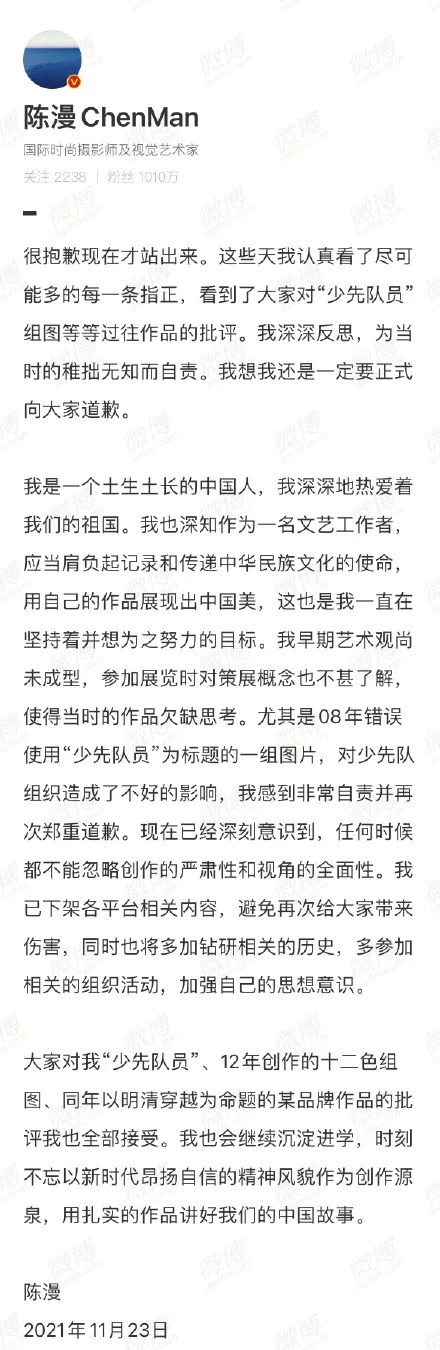 陈漫 ChenMan

国际时尚摄影师及视觉艺术家

关注 2238 | 粉丝 1010万

很抱歉现在才站出来。这些天我认真看了尽可能多的每一条指正，看到了大家对“少先队员”组图等等过往作品的批评。我深深反思，为当时的稚拙无知而自责。我想我还是一定要正式向大家道歉。

我是一个土生土长的中国人，我深深地热爱着我们的祖国。我也深知作为一名文艺工作者，应当肩负起记录和传递中华民族文化的使命，用自己的作品展现出中国美，这也是我一直在坚持着并想为之努力的目标。我早期艺术观尚未成型，参加展览时对策展概念也不甚了解，使得当时的作品欠缺思考。尤其是08年错误使用“少先队员”为标题的一组图片，对少先队组织造成了不好的影响，我感到非常自责并再次郑重道歉。现在已经深刻意识到，任何时候都不能忽略创作的严肃性和视角的全面性。我已下架各平台相关内容，避免再次给大家带来伤害，同时也将多加钻研相关的历史，多参加相关的组织活动，加强自己的思想意识。

大家对我“少先队员”、12年创作的十二色组图、同年以明清穿越为命题的某品牌作品的批评我也全部接受。我也会继续沉淀进学，时刻不忘以新时代昂扬自信的精神风貌作为创作源泉，用扎实的作品讲好我们的中国故事。

陈漫

2021年11月23日